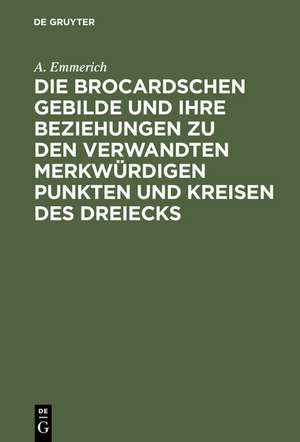 DE GRUYTER

A. Emmerich

DIE BROCARDSCHEN GEBILDE UND IHRE BEZIEHUNGEN ZU DEN VERWANDTEN MERKWÜRDIGEN PUNKTEN UND KREISEN DES DREIECKS

DE
G